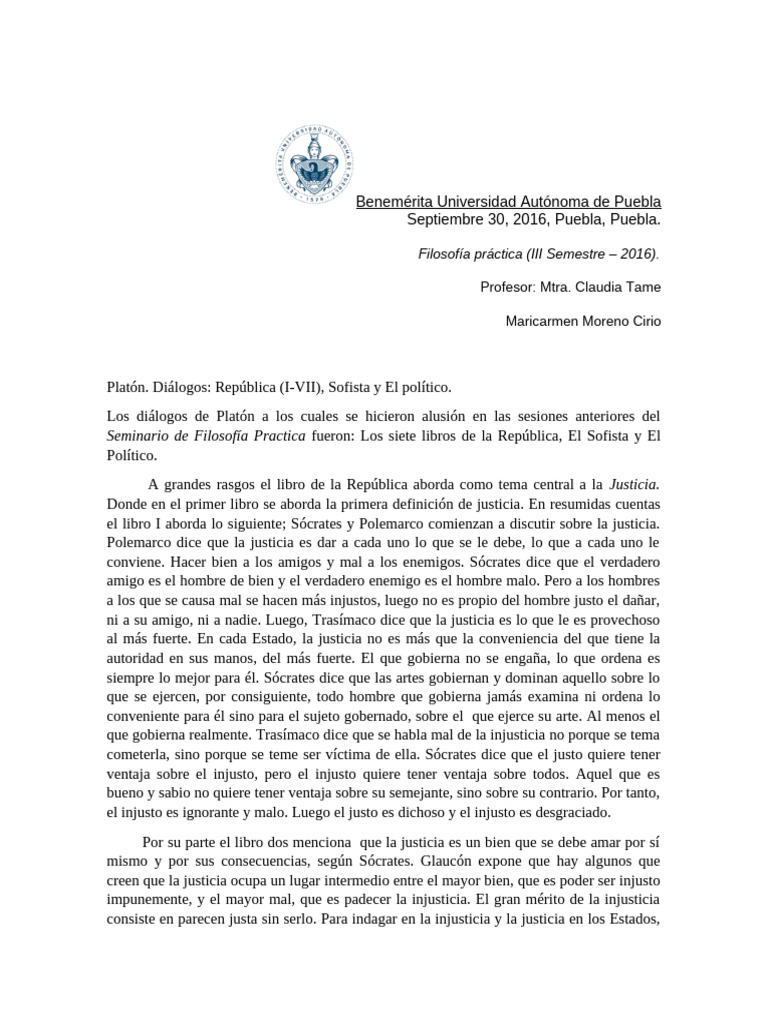 Benemérita Universidad Autónoma de Puebla
Septiembre 30, 2016, Puebla, Puebla.

Filosofía práctica (III Semestre – 2016).

Profesor: Mtra. Claudia Tame

Maricarmen Moreno Cirio

Platón. Diálogos: República (I-VII), Sofista y El político.

Los diálogos de Platón a los cuales se hicieron alusión en las sesiones anteriores del Seminario de Filosofía Practica fueron: Los siete libros de la República, El Sofista y El Político.

A grandes rasgos el libro de la República aborda como tema central a la Justicia. Donde en el primer libro se aborda la primera definición de justicia. En resumidas cuentas el libro I aborda lo siguiente; Sócrates y Polemarco comienzan a discutir sobre la justicia. Polemarco dice que la justicia es dar a cada uno lo que se le debe, lo que a cada uno le conviene. Hacer bien a los amigos y mal a los enemigos. Sócrates dice que el verdadero amigo es el hombre de bien y el verdadero enemigo es el hombre malo. Pero a los hombres a los que se causa mal se hacen más injustos, luego no es propio del hombre justo el dañar, ni a su amigo, ni a nadie. Luego, Trasímaco dice que la justicia es lo que le es provechoso al más fuerte. En cada Estado, la justicia no es más que la conveniencia del que tiene la autoridad en sus manos, del más fuerte. El que gobierna no se engaña, lo que ordena es siempre lo mejor para él. Sócrates dice que las artes gobiernan y dominan aquello sobre lo que se ejercen, por consiguiente, todo hombre que gobierna jamás examina ni ordena lo conveniente para él sino para el sujeto gobernado, sobre el que ejerce su arte. Al menos el que gobierna realmente. Trasímaco dice que se habla mal de la injusticia no porque se tema cometerla, sino porque se teme ser víctima de ella. Sócrates dice que el justo quiere tener ventaja sobre el injusto, pero el injusto quiere tener ventaja sobre todos. Aquel que es bueno y sabio no quiere tener ventaja sobre su semejante, sino sobre su contrario. Por tanto, el injusto es ignorante y malo. Luego el justo es dichoso y el injusto es desgraciado.

Por su parte el libro dos menciona que la justicia es un bien que se debe amar por sí mismo y por sus consecuencias, según Sócrates. Glaucón expone que hay algunos que creen que la justicia ocupa un lugar intermedio entre el mayor bien, que es poder ser injusto impunemente, y el mayor mal, que es padecer la injusticia. El gran mérito de la injusticia consiste en parecen justa sin serlo. Para indagar en la injusticia y la justicia en los Estados,